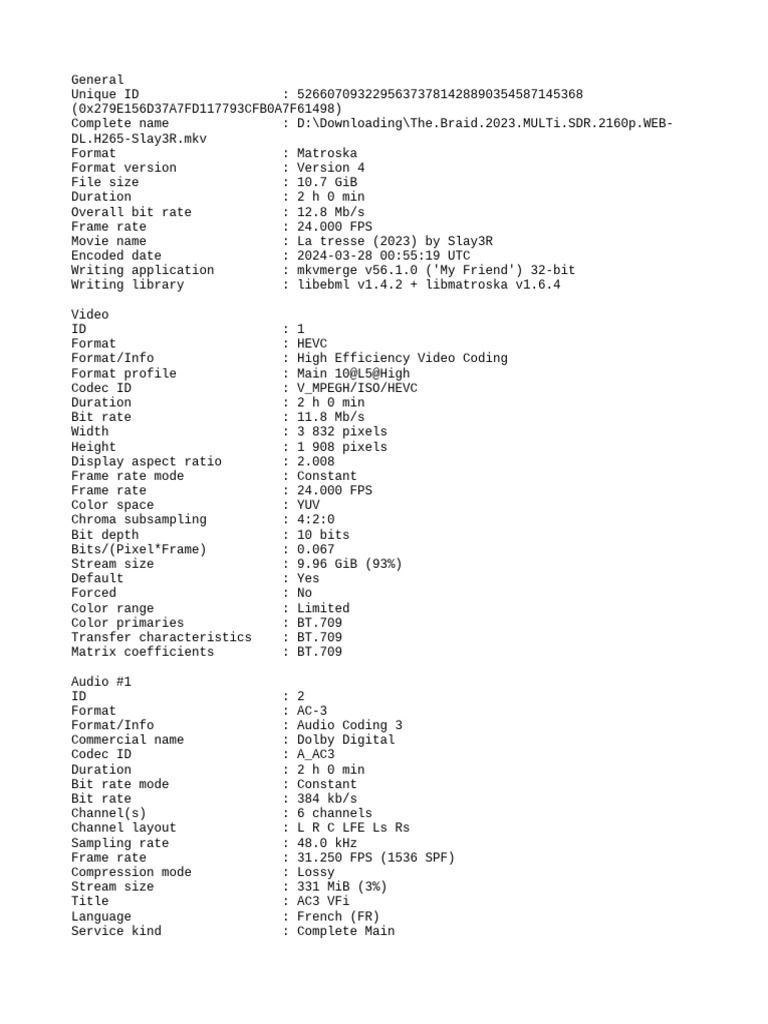 General
Unique ID                  : 52660709322956373781428890354587145368 (0x279E156D37A7FD117793CFB0A7F61498)
Complete name              : D:\Downloading\The.Braid.2023.MULTi.SDR.2160p.WEB-DL.H265-Slay3R.mkv
Format                     : Matroska
Format version             : Version 4
File size                  : 10.7 GiB
Duration                   : 2 h 0 min
Overall bit rate           : 12.8 Mb/s
Frame rate                 : 24.000 FPS
Movie name                 : La tresse (2023) by Slay3R
Encoded date               : 2024-03-28 00:55:19 UTC
Writing application        : mkvmerge v56.1.0 ('My Friend') 32-bit
Writing library            : libebml v1.4.2 + libmatroska v1.6.4

Video
ID                         : 1
Format                     : HEVC
Format/Info                : High Efficiency Video Coding
Format profile             : Main 10@L5@High
Codec ID                   : V_MPEGH/ISO/HEVC
Duration                   : 2 h 0 min
Bit rate                   : 11.8 Mb/s
Width                      : 3 832 pixels
Height                     : 1 908 pixels
Display aspect ratio       : 2.008
Frame rate mode            : Constant
Frame rate                 : 24.000 FPS
Color space                : YUV
Chroma subsampling         : 4:2:0
Bit depth                  : 10 bits
Bits/(Pixel*Frame)         : 0.067
Stream size                : 9.96 GiB (93%)
Default                    : Yes
Forced                     : No
Color range                : Limited
Color primaries            : BT.709
Transfer characteristics   : BT.709
Matrix coefficients        : BT.709

Audio #1
ID                         : 2
Format                     : AC-3
Format/Info                : Audio Coding 3
Commercial name            : Dolby Digital
Codec ID                   : A_AC3
Duration                   : 2 h 0 min
Bit rate mode              : Constant
Bit rate                   : 384 kb/s
Channel(s)                 : 6 channels
Channel layout             : L R C LFE Ls Rs
Sampling rate              : 48.0 kHz
Frame rate                 : 31.250 FPS (1536 SPF)
Compression mode           : Lossy
Stream size                : 331 MiB (3%)
Title                      : AC3 VFi
Language                   : French (FR)
Service kind               : Complete Main